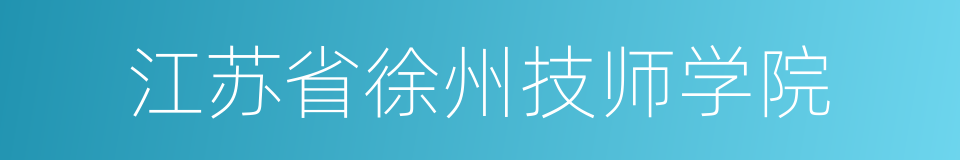 江苏省徐州技师学院